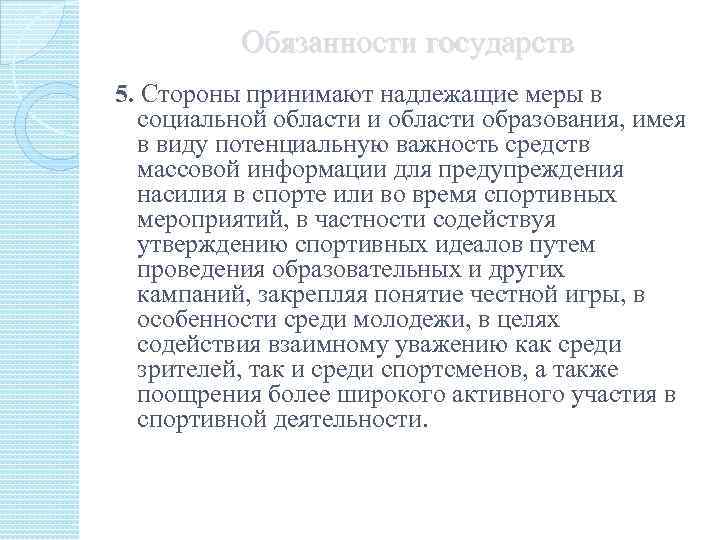 Обязанности государств

5. Стороны принимают надлежащие меры в социальной области и области образования, имея в виду потенциальную важность средств массовой информации для предупреждения насилия в спорте или во время спортивных мероприятий, в частности содействуя утверждению спортивных идеалов путем проведения образовательных и других кампаний, закрепляя понятие честной игры, в особенности среди молодежи, в целях содействия взаимному уважению как среди зрителей, так и среди спортсменов, а также поощрения более широкого активного участия в спортивной деятельности.